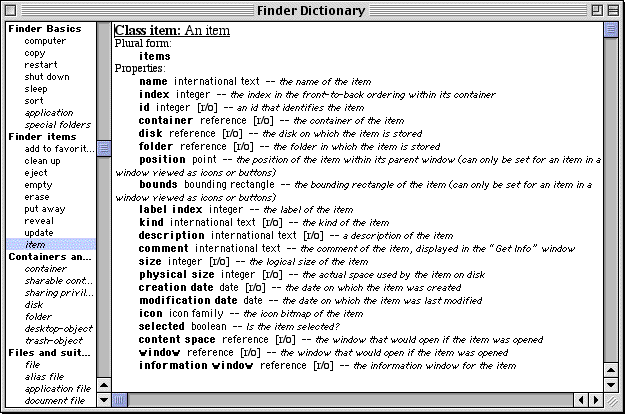 Finder Dictionary

Finder Basics
computer
copy
restart
shut down
sleep
sort
application
special folders
Finder items
add to favorit...
clean up
eject
empty
erase
put away
reveal
update
item
Containers an...
container
sharable cont...
sharing privil...
disk
folder
desktop-object
trash-object
Files and suit...
file
alias file
application file
document file

Class item: An item
Plural form:
items
Properties:
name international text -- the name of the item
index integer -- the index in the front-to-back ordering within its container
id integer [r/o] -- an id that identifies the item
container reference [r/o] -- the container of the item
disk reference [r/o] -- the disk on which the item is stored
folder reference [r/o] -- the folder in which the item is stored
position point -- the position of the item within its parent window (can only be set for an item in a window viewed as icons or buttons)
bounds bounding rectangle -- the bounding rectangle of the item (can only be set for an item in a window viewed as icons or buttons)
label index integer -- the label of the item
kind international text [r/o] -- the kind of the item
description international text [r/o] -- a description of the item
comment international text -- the comment of the item, displayed in the "Get Info" window
size integer [r/o] -- the logical size of the item
physical size integer [r/o] -- the actual space used by the item on disk
creation date date [r/o] -- the date on which the item was created
modification date date -- the date on which the item was last modified
icon icon family -- the icon bitmap of the item
selected boolean -- Is the item selected?
content space reference [r/o] -- the window that would open if the item was opened
window reference [r/o] -- the window that would open if the item was opened
information window reference [r/o] -- the information window for the item